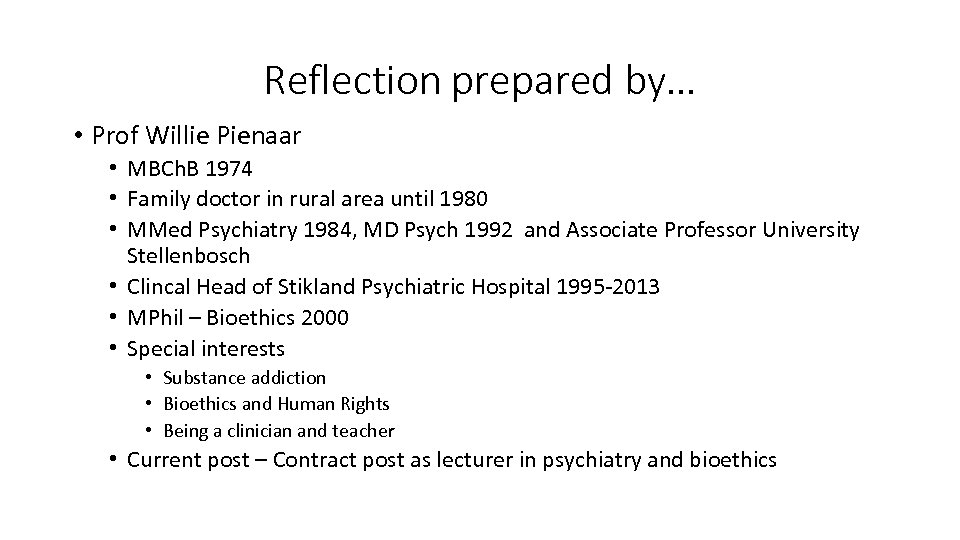 Reflection prepared by…

• Prof Willie Pienaar
• MBChB 1974
• Family doctor in rural area until 1980
• MMed Psychiatry 1984, MD Psych 1992 and Associate Professor University Stellenbosch
• Clincal Head of Stikland Psychiatric Hospital 1995-2013
• MPhil – Bioethics 2000
• Special interests
• Substance addiction
• Bioethics and Human Rights
• Being a clinician and teacher
• Current post – Contract post as lecturer in psychiatry and bioethics